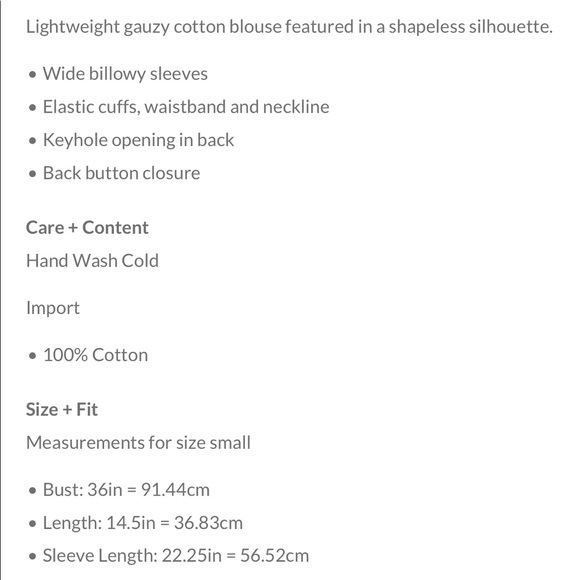 Lightweight gauzy cotton blouse featured in a shapeless silhouette.

• Wide billowy sleeves
• Elastic cuffs, waistband and neckline
• Keyhole opening in back
• Back button closure

Care + Content

Hand Wash Cold

Import

• 100% Cotton

Size + Fit

Measurements for size small

• Bust: 36in = 91.44cm
• Length: 14.5in = 36.83cm
• Sleeve Length: 22.25in = 56.52cm